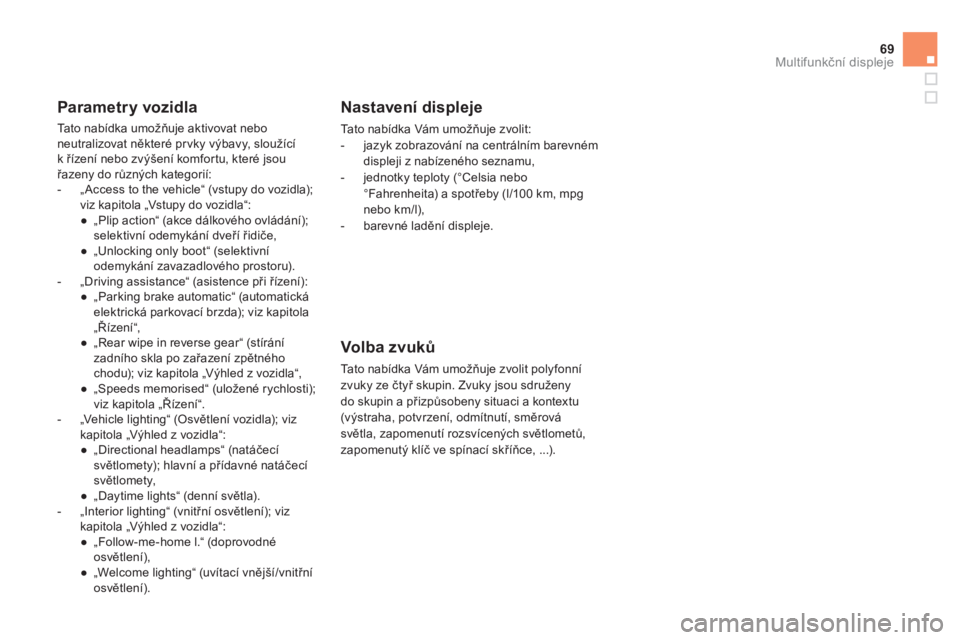 69

Multifunkční displeje

Parametry vozidla

Tato nabídka umožňuje aktivovat nebo neutralizovat některé prvky výbavy, sloužící k řízení nebo zvýšení komfortu, které jsou řazeny do různých kategorií:
- „Access to the vehicle“ (vstupy do vozidla); viz kapitola „Vstupy do vozidla“:
• „Plip action“ (akce dálkového ovládání); selektivní odemykání dveří řidiče,
• „Unlocking only boot“ (selektivní odemykání zavazadlového prostoru).
- „Driving assistance“ (asistence při řízení):
• „Parking brake automatic“ (automatická elektrická parkovací brzda); viz kapitola „Řízení“,
• „Rear wipe in reverse gear“ (stírání zadního skla po zařazení zpětného chodu); viz kapitola „Výhled z vozidla“,
• „Speeds memorised“ (uložené rychlosti); viz kapitola „Řízení“.
- „Vehicle lighting“ (Osvětlení vozidla); viz kapitola „Výhled z vozidla“:
• „Directional headlamps“ (natáčecí světlomety); hlavní a přídavné natáčecí světlomety,
• „Daytime lights“ (denní světla).
- „Interior lighting“ (vnitřní osvětlení); viz kapitola „Výhled z vozidla“:
• „Follow-me-home l.“ (doprovodné osvětlení),
• „Welcome lighting“ (uvítací vnější/vnitřní osvětlení).

Nastavení displeje

Tato nabídka Vám umožňuje zvolit:
- jazyk zobrazování na centrálním barevném displeji z nabízeného seznamu,
- jednotky teploty (°Celsia nebo °Fahrenheita) a spotřeby (l/100 km, mpg nebo km/l),
- barevné ladění displeje.

Volba zvuků

Tato nabídka Vám umožňuje zvolit polyfonní zvuky ze čtyř skupin. Zvuky jsou sdruženy do skupin a přizpůsobeny situaci a kontextu (výstraha, potvrzení, odmítnutí, směrová světla, zapomenutí rozsvícených světlometů, zapomenutý klíč ve spínací skříňce, ...).

carmanualsonline.info